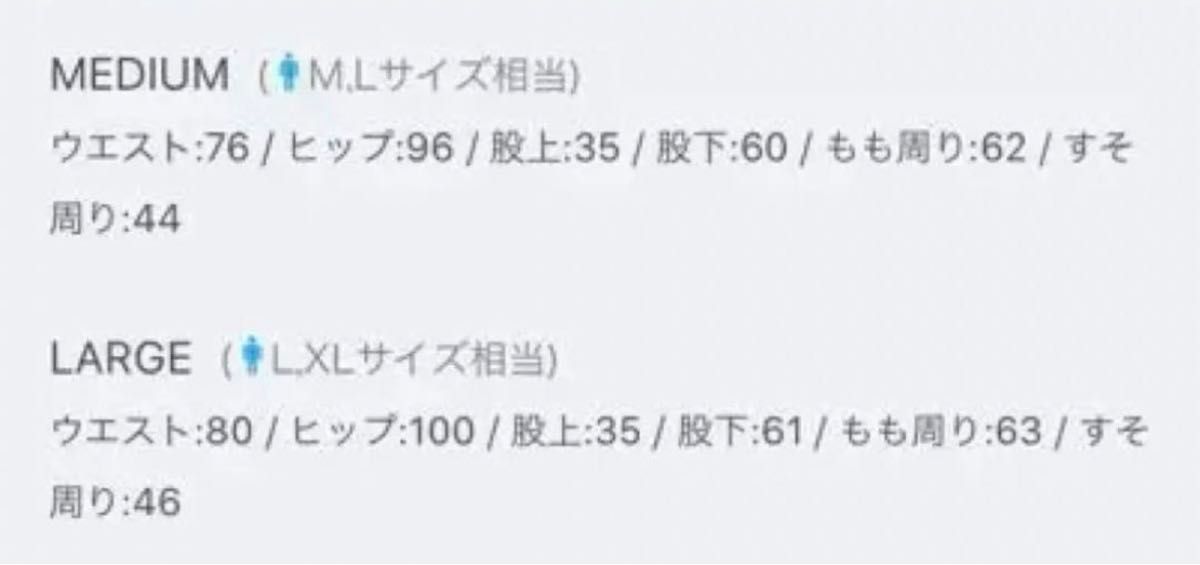 MEDIUM（M,Lサイズ相当）
ウエスト:76 / ヒップ:96 / 股上:35 / 股下:60 / もも周り:62 / すそ周り:44

LARGE（L,XLサイズ相当）
ウエスト:80 / ヒップ:100 / 股上:35 / 股下:61 / もも周り:63 / すそ周り:46